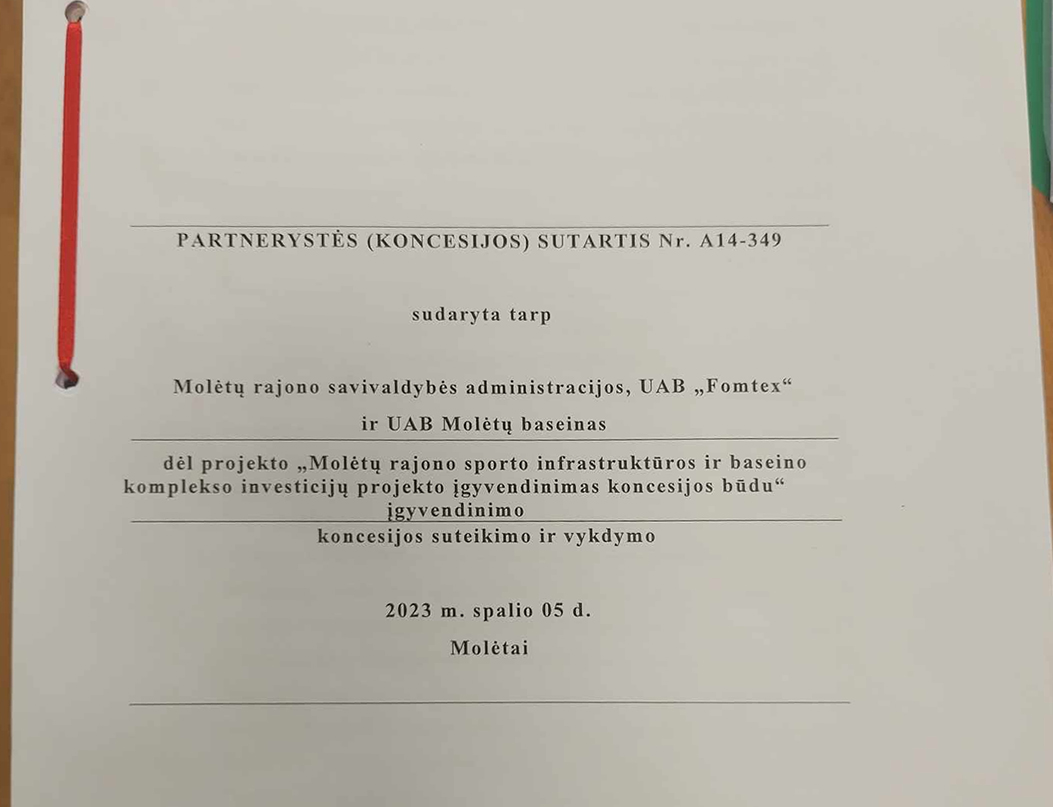 PARTNERYSTĖS (KONCESIJOS) SUTARTIS Nr. A14-349

sudaryta tarp

Molėtų rajono savivaldybės administracijos, UAB „Fomtex“

ir UAB Molėtų baseinas

dėl projekto „Molėtų rajono sporto infrastruktūros ir baseino komplekso investicijų projekto įgyvendinimas koncesijos būdu“ įgyvendinimo

koncesijos suteikimo ir vykdymo

2023 m. spalio 05 d.

Molėtai